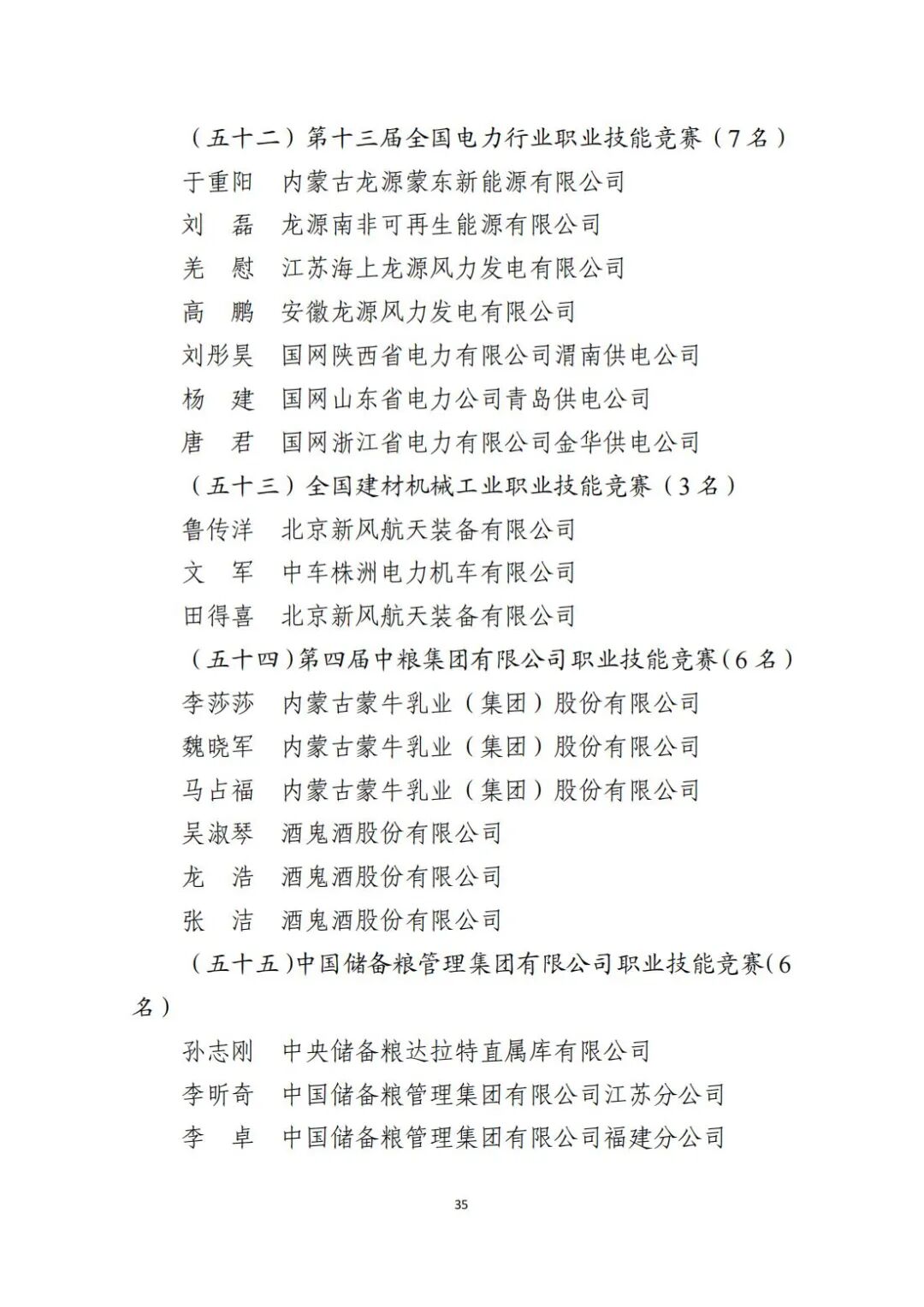 （五十二）第十三届全国电力行业职业技能竞赛（7名）
于重阳　内蒙古龙源蒙东新能源有限公司
刘　磊　龙源南非可再生能源有限公司
羌　慰　江苏海上龙源风力发电有限公司
高　鹏　安徽龙源风力发电有限公司
刘彤昊　国网陕西省电力有限公司渭南供电公司
杨　建　国网山东省电力公司青岛供电公司
唐　君　国网浙江省电力有限公司金华供电公司
（五十三）全国建材机械工业职业技能竞赛（3名）
鲁传洋　北京新风航天装备有限公司
文　军　中车株洲电力机车有限公司
田得喜　北京新风航天装备有限公司
（五十四）第四届中粮集团有限公司职业技能竞赛（6名）
李莎莎　内蒙古蒙牛乳业（集团）股份有限公司
魏晓军　内蒙古蒙牛乳业（集团）股份有限公司
马占福　内蒙古蒙牛乳业（集团）股份有限公司
吴淑琴　酒鬼酒股份有限公司
龙　浩　酒鬼酒股份有限公司
张　洁　酒鬼酒股份有限公司
（五十五）中国储备粮管理集团有限公司职业技能竞赛（6名）
孙志刚　中央储备粮达拉特直属库有限公司
李昕奇　中国储备粮管理集团有限公司江苏分公司
李　卓　中国储备粮管理集团有限公司福建分公司

35